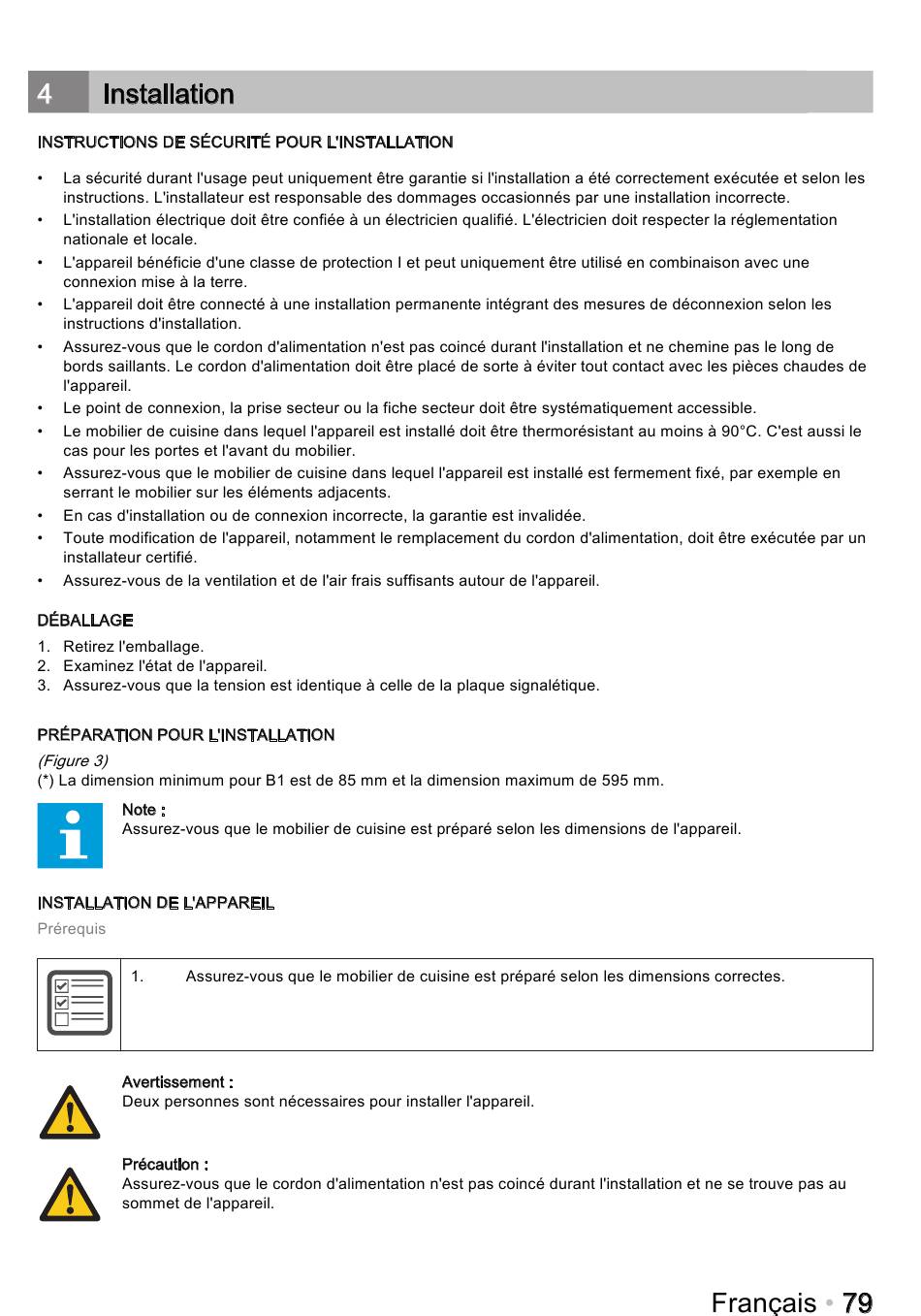 4 Installation

INSTRUCTIONS DE SÉCURITÉ POUR L'INSTALLATION

• La sécurité durant l'usage peut uniquement être garantie si l'installation a été correctement exécutée et selon les instructions. L'installateur est responsable des dommages occasionnés par une installation incorrecte.
• L'installation électrique doit être confiée à un électricien qualifié. L'électricien doit respecter la réglementation nationale et locale.
• L'appareil bénéficie d'une classe de protection I et peut uniquement être utilisé en combinaison avec une connexion mise à la terre.
• L'appareil doit être connecté à une installation permanente intégrant des mesures de déconnexion selon les instructions d'installation.
• Assurez-vous que le cordon d'alimentation n'est pas coincé durant l'installation et ne chemine pas le long de bords saillants. Le cordon d'alimentation doit être placé de sorte à éviter tout contact avec les pièces chaudes de l'appareil.
• Le point de connexion, la prise secteur ou la fiche secteur doit être systématiquement accessible.
• Le mobilier de cuisine dans lequel l'appareil est installé doit être thermorésistant au moins à 90°C. C'est aussi le cas pour les portes et l'avant du mobilier.
• Assurez-vous que le mobilier de cuisine dans lequel l'appareil est installé est fermement fixé, par exemple en serrant le mobilier sur les éléments adjacents.
• En cas d'installation ou de connexion incorrecte, la garantie est invalidée.
• Toute modification de l'appareil, notamment le remplacement du cordon d'alimentation, doit être exécutée par un installateur certifié.
• Assurez-vous de la ventilation et de l'air frais suffisants autour de l'appareil.

DÉBALLAGE

1. Retirez l'emballage.
2. Examinez l'état de l'appareil.
3. Assurez-vous que la tension est identique à celle de la plaque signalétique.

PRÉPARATION POUR L'INSTALLATION

(Figure 3)
(*) La dimension minimum pour B1 est de 85 mm et la dimension maximum de 595 mm.

Note :
Assurez-vous que le mobilier de cuisine est préparé selon les dimensions de l'appareil.

INSTALLATION DE L'APPAREIL

Prérequis

1. Assurez-vous que le mobilier de cuisine est préparé selon les dimensions correctes.

Avertissement :
Deux personnes sont nécessaires pour installer l'appareil.

Précaution :
Assurez-vous que le cordon d'alimentation n'est pas coincé durant l'installation et ne se trouve pas au sommet de l'appareil.

Français • 79